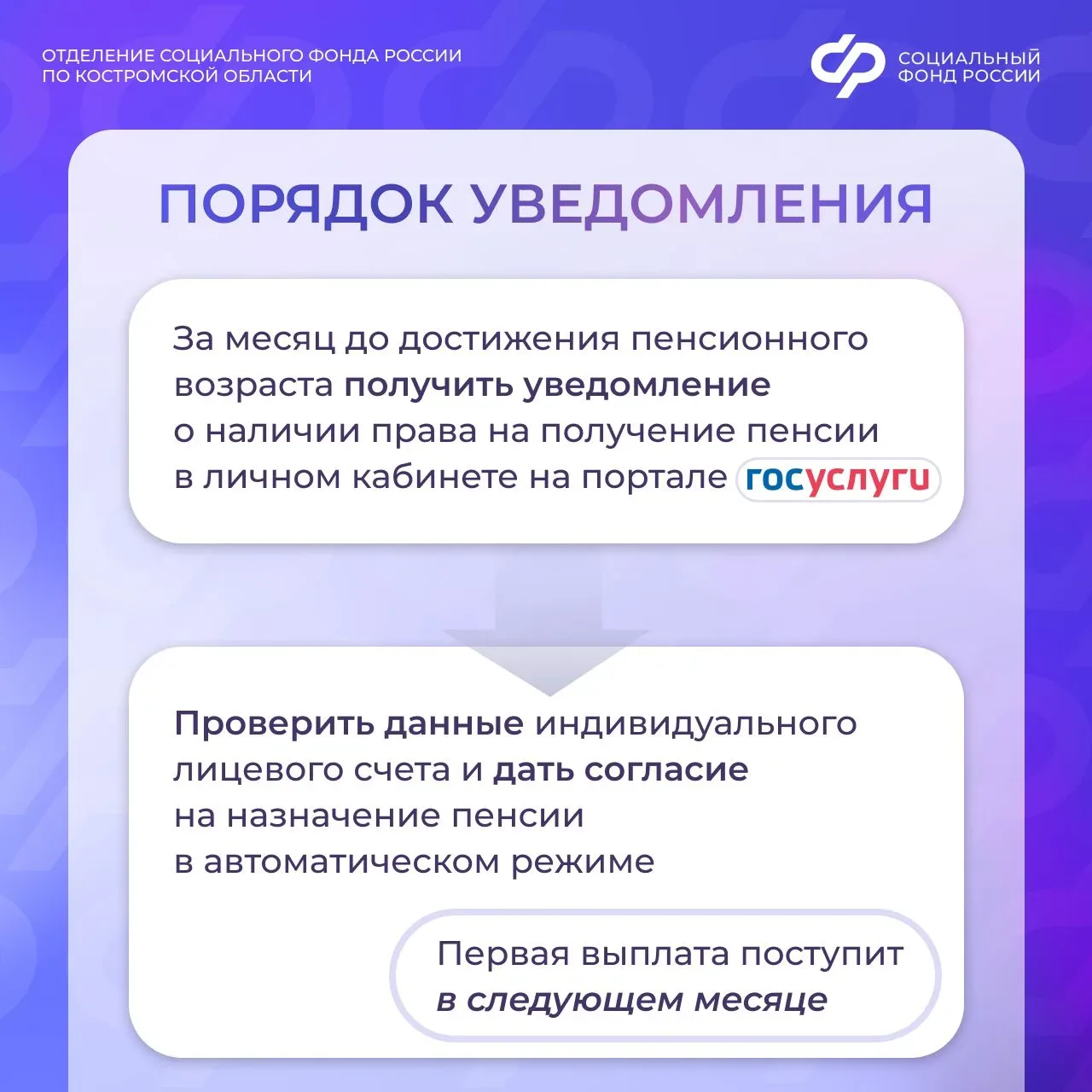 ОТДЕЛЕНИЕ СОЦИАЛЬНОГО ФОНДА РОССИИ ПО КОСТРОМСКОЙ ОБЛАСТИ

СОЦИАЛЬНЫЙ ФОНД РОССИИ

ПОРЯДОК УВЕДОМЛЕНИЯ

За месяц до достижения пенсионного возраста получить уведомление о наличии права на получение пенсии в личном кабинете на портале госуслуги

Проверить данные индивидуального лицевого счета и дать согласие на назначение пенсии в автоматическом режиме

Первая выплата поступит в следующем месяце